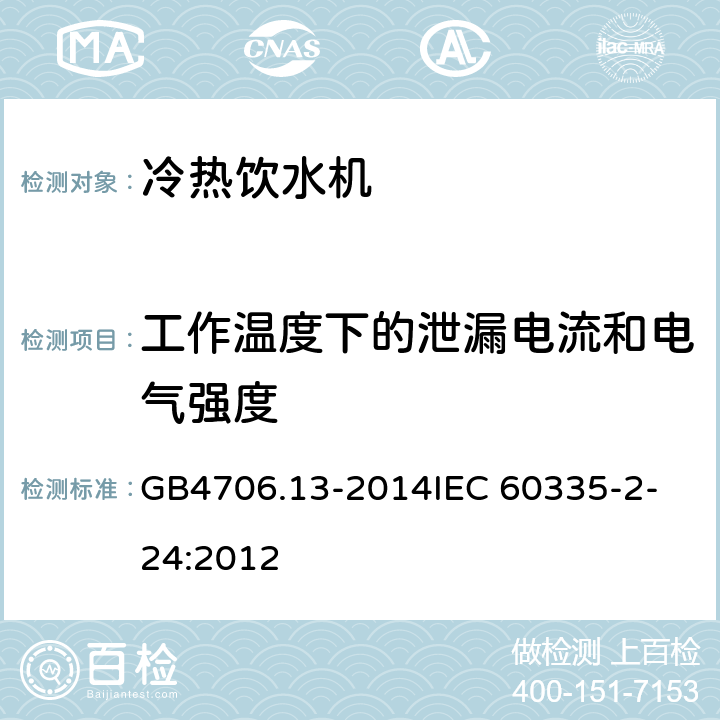 MA CNAS AC ilac-MRA

检测对象：冷热饮水机

检测项目：工作温度下的泄漏电流和电气强度

检测标准：GB4706.13-2014IEC 60335-2-24:2012

百检 Baijiantest.com

做检测 上百检
400-151-7153